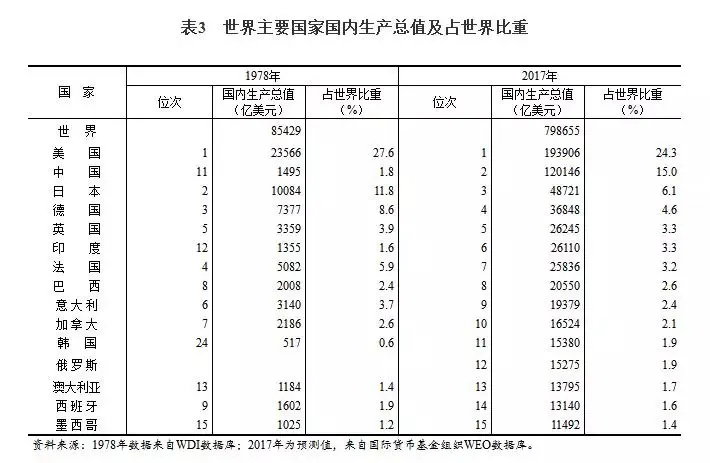 表3 世界主要国家国内生产总值及占世界比重

| 国 家 | 1978年 位次 | 1978年 国内生产总值（亿美元） | 1978年 占世界比重（%） | 2017年 位次 | 2017年 国内生产总值（亿美元） | 2017年 占世界比重（%） |
|---|---|---|---|---|---|---|
| 世 界 | | 85429 | | | 798655 | |
| 美 国 | 1 | 23566 | 27.6 | 1 | 193906 | 24.3 |
| 中 国 | 11 | 1495 | 1.8 | 2 | 120146 | 15.0 |
| 日 本 | 2 | 10084 | 11.8 | 3 | 48721 | 6.1 |
| 德 国 | 3 | 7377 | 8.6 | 4 | 36848 | 4.6 |
| 英 国 | 5 | 3359 | 3.9 | 5 | 26245 | 3.3 |
| 印 度 | 12 | 1355 | 1.6 | 6 | 26110 | 3.3 |
| 法 国 | 4 | 5082 | 5.9 | 7 | 25836 | 3.2 |
| 巴 西 | 8 | 2008 | 2.4 | 8 | 20550 | 2.6 |
| 意大利 | 6 | 3140 | 3.7 | 9 | 19379 | 2.4 |
| 加拿大 | 7 | 2186 | 2.6 | 10 | 16524 | 2.1 |
| 韩 国 | 24 | 517 | 0.6 | 11 | 15380 | 1.9 |
| 俄罗斯 | | | | 12 | 15275 | 1.9 |
| 澳大利亚 | 13 | 1184 | 1.4 | 13 | 13795 | 1.7 |
| 西班牙 | 9 | 1602 | 1.9 | 14 | 13140 | 1.6 |
| 墨西哥 | 15 | 1025 | 1.2 | 15 | 11492 | 1.4 |

资料来源：1978年数据来自WDI数据库；2017年为预测值，来自国际货币基金组织WEO数据库。